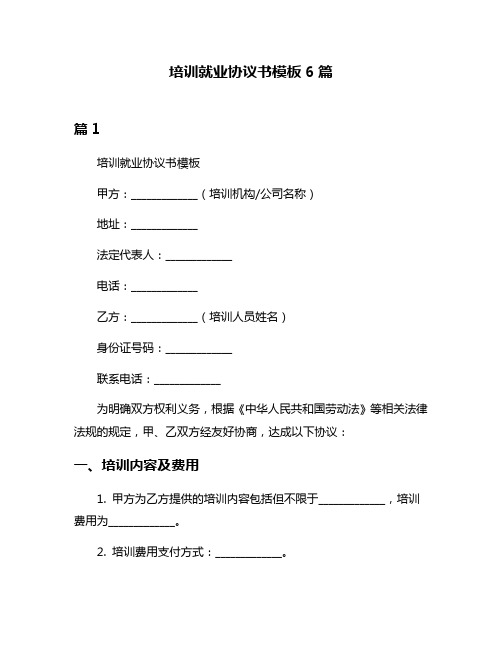 培训就业协议书模板 6 篇

篇 1

培训就业协议书模板

甲方：____________（培训机构/公司名称）

地址：____________

法定代表人：____________

电话：____________

乙方：____________（培训人员姓名）

身份证号码：____________

联系电话：____________

为明确双方权利义务，根据《中华人民共和国劳动法》等相关法律法规的规定，甲、乙双方经友好协商，达成以下协议：

一、培训内容及费用

1. 甲方为乙方提供的培训内容包括但不限于____________，培训费用为____________。

2. 培训费用支付方式：____________。